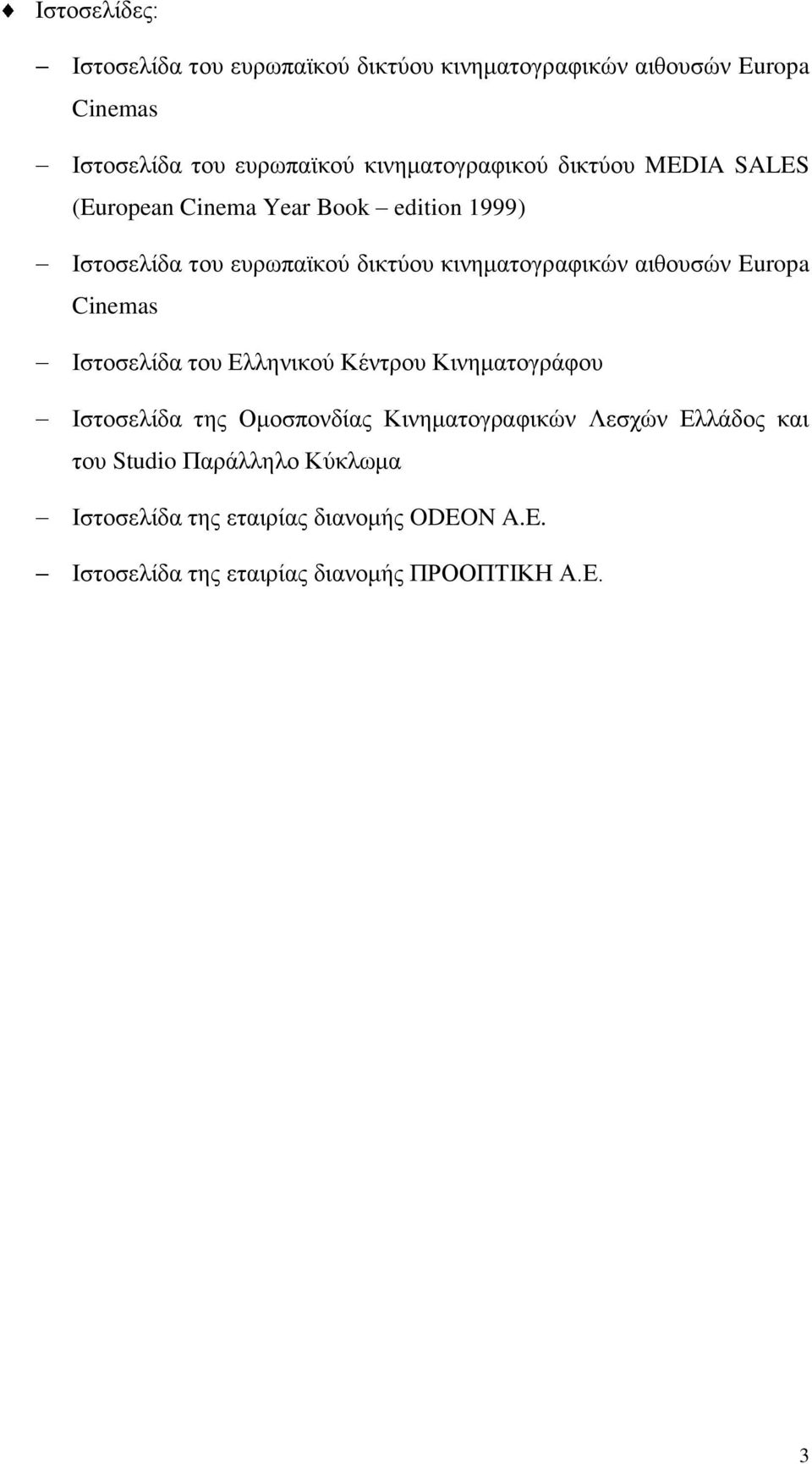 ♦ Ιστοσελίδες:

– Ιστοσελίδα του ευρωπαϊκού δικτύου κινηματογραφικών αιθουσών Europa Cinemas

– Ιστοσελίδα του ευρωπαϊκού κινηματογραφικού δικτύου MEDIA SALES (European Cinema Year Book – edition 1999)

– Ιστοσελίδα του ευρωπαϊκού δικτύου κινηματογραφικών αιθουσών Europa Cinemas

– Ιστοσελίδα του Ελληνικού Κέντρου Κινηματογράφου

– Ιστοσελίδα της Ομοσπονδίας Κινηματογραφικών Λεσχών Ελλάδος και του Studio Παράλληλο Κύκλωμα

– Ιστοσελίδα της εταιρίας διανομής ODEON A.E.

– Ιστοσελίδα της εταιρίας διανομής ΠΡΟΟΠΤΙΚΗ Α.Ε.

3